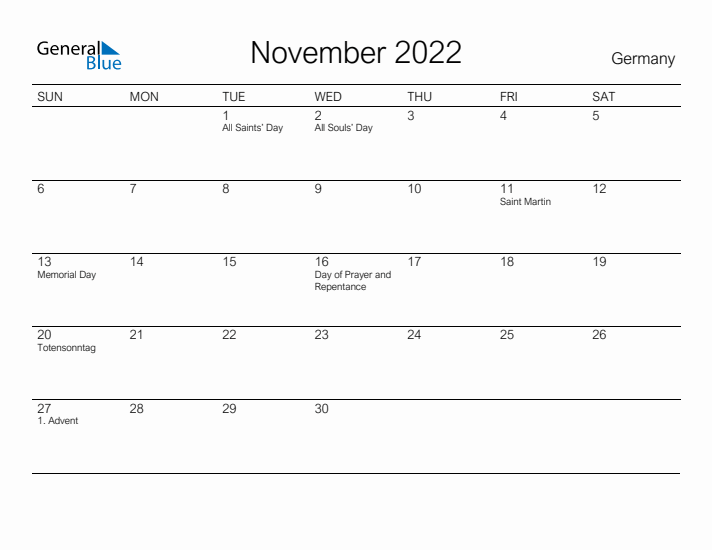 General Blue

November 2022

Germany

| SUN | MON | TUE | WED | THU | FRI | SAT |
|---|---|---|---|---|---|---|
| | | 1 All Saints' Day | 2 All Souls' Day | 3 | 4 | 5 |
| 6 | 7 | 8 | 9 | 10 | 11 Saint Martin | 12 |
| 13 Memorial Day | 14 | 15 | 16 Day of Prayer and Repentance | 17 | 18 | 19 |
| 20 Totensonntag | 21 | 22 | 23 | 24 | 25 | 26 |
| 27 1. Advent | 28 | 29 | 30 | | | |